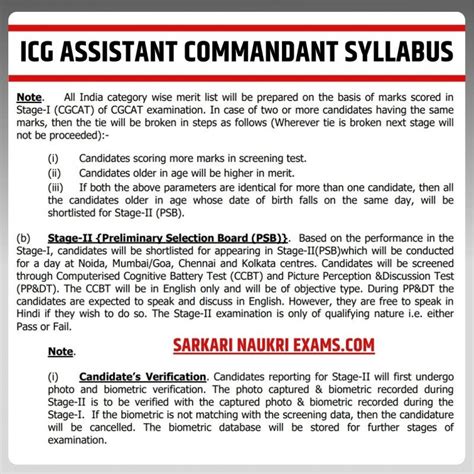 ICG ASSISTANT COMMANDANT SYLLABUS

Note. All India category wise merit list will be prepared on the basis of marks scored in Stage-I (CGCAT) of CGCAT examination. In case of two or more candidates having the same marks, then the tie will be broken in steps as follows (Wherever tie is broken next stage will not be proceeded):-

(i) Candidates scoring more marks in screening test.

(ii) Candidates older in age will be higher in merit.

(iii) If both the above parameters are identical for more than one candidate, then all the candidates older in age whose date of birth falls on the same day, will be shortlisted for Stage-II (PSB).

(b) Stage-II {Preliminary Selection Board (PSB)}. Based on the performance in the Stage-I, candidates will be shortlisted for appearing in Stage-II(PSB)which will be conducted for a day at Noida, Mumbai/Goa, Chennai and Kolkata centres. Candidates will be screened through Computerised Cognitive Battery Test (CCBT) and Picture Perception &Discussion Test (PP&DT). The CCBT will be in English only and will be of objective type. During PP&DT the candidates are expected to speak and discuss in English. However, they are free to speak in Hindi if they wish to do so. The Stage-II examination is only of qualifying nature i.e. either Pass or Fail.

Note.

SARKARI NAUKRI EXAMS.COM

(i) Candidate's Verification. Candidates reporting for Stage-II will first undergo photo and biometric verification. The photo captured & biometric recorded during Stage-II is to be verified with the captured photo & biometric recorded during the Stage-I. If the biometric is not matching with the screening data, then the candidature will be cancelled. The biometric database will be stored for further stages of examination.